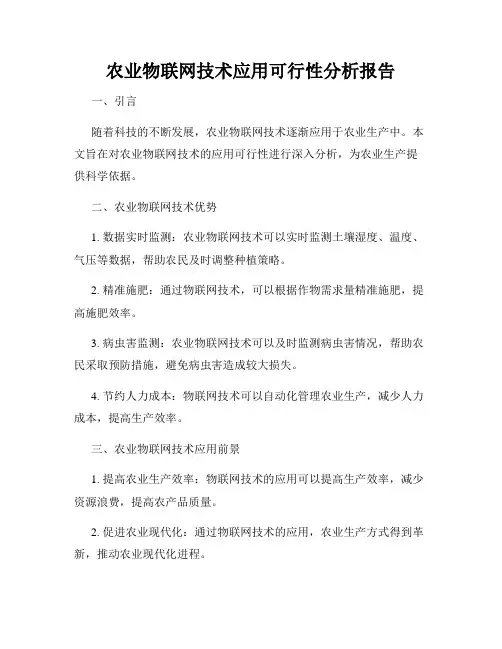 农业物联网技术应用可行性分析报告

一、引言

随着科技的不断发展，农业物联网技术逐渐应用于农业生产中。本文旨在对农业物联网技术的应用可行性进行深入分析，为农业生产提供科学依据。

二、农业物联网技术优势

1. 数据实时监测：农业物联网技术可以实时监测土壤湿度、温度、气压等数据，帮助农民及时调整种植策略。

2. 精准施肥：通过物联网技术，可以根据作物需求量精准施肥，提高施肥效率。

3. 病虫害监测：农业物联网技术可以及时监测病虫害情况，帮助农民采取预防措施，避免病虫害造成较大损失。

4. 节约人力成本：物联网技术可以自动化管理农业生产，减少人力成本，提高生产效率。

三、农业物联网技术应用前景

1. 提高农业生产效率：物联网技术的应用可以提高生产效率，减少资源浪费，提高农产品质量。

2. 促进农业现代化：通过物联网技术的应用，农业生产方式得到革新，推动农业现代化进程。